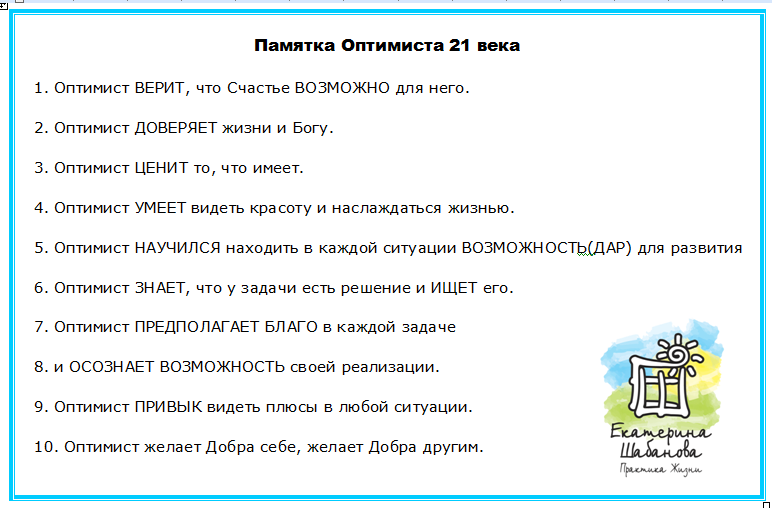 Памятка Оптимиста 21 века

1. Оптимист ВЕРИТ, что Счастье ВОЗМОЖНО для него.

2. Оптимист ДОВЕРЯЕТ жизни и Богу.

3. Оптимист ЦЕНИТ то, что имеет.

4. Оптимист УМЕЕТ видеть красоту и наслаждаться жизнью.

5. Оптимист НАУЧИЛСЯ находить в каждой ситуации ВОЗМОЖНОСТЬ(ДАР) для развития

6. Оптимист ЗНАЕТ, что у задачи есть решение и ИЩЕТ его.

7. Оптимист ПРЕДПОЛАГАЕТ БЛАГО в каждой задаче

8. и ОСОЗНАЕТ ВОЗМОЖНОСТЬ своей реализации.

9. Оптимист ПРИВЫК видеть плюсы в любой ситуации.

10. Оптимист желает Добра себе, желает Добра другим.

Екатерина Шабанова
Практика Жизни